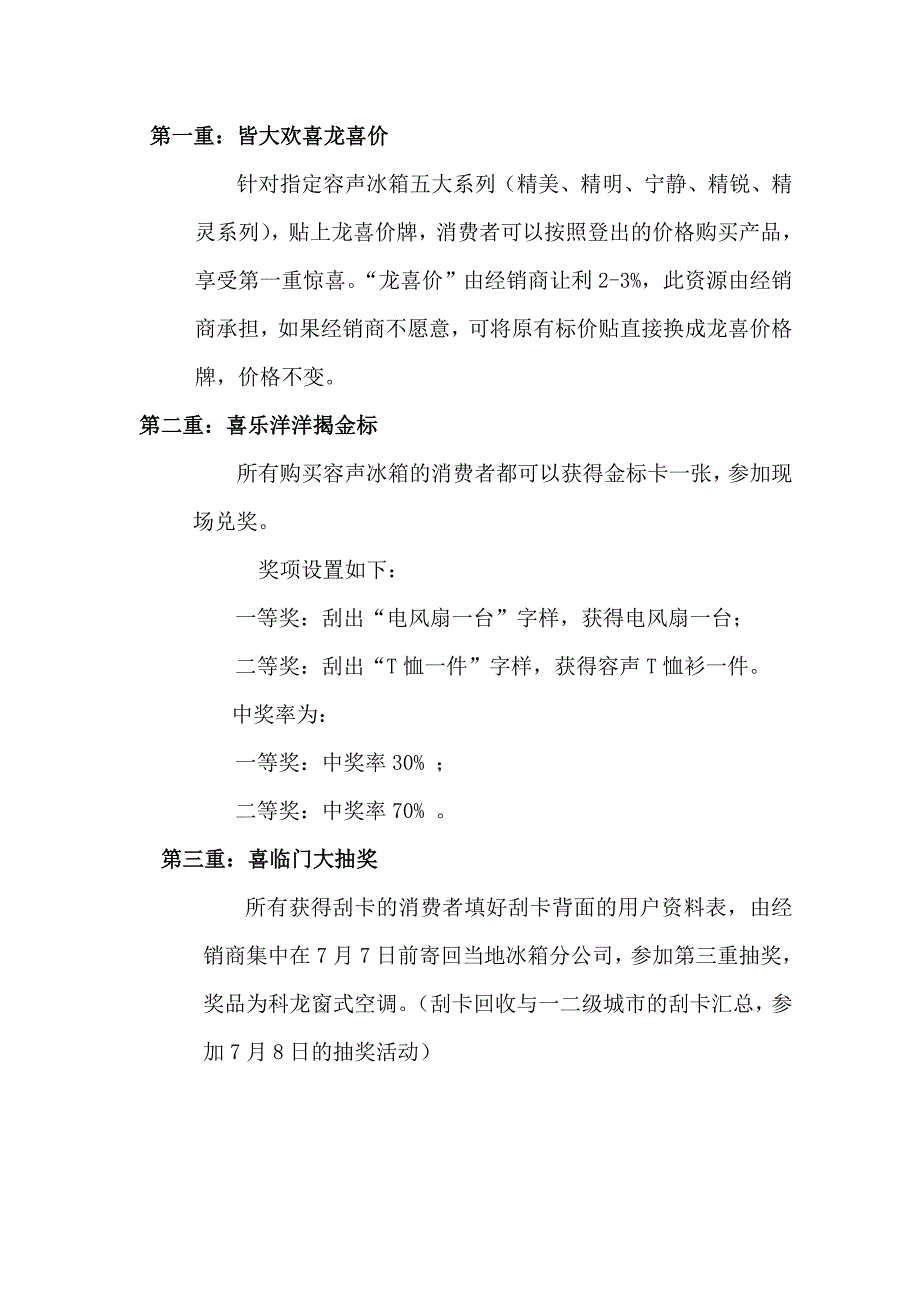 第一重：皆大欢喜龙喜价

针对指定容声冰箱五大系列（精美、精明、宁静、精锐、精灵系列），贴上龙喜价牌，消费者可以按照登出的价格购买产品，享受第一重惊喜。“龙喜价”由经销商让利 2-3%，此资源由经销商承担，如果经销商不愿意，可将原有标价贴直接换成龙喜价格牌，价格不变。

第二重：喜乐洋洋揭金标

所有购买容声冰箱的消费者都可以获得金标卡一张，参加现场兑奖。

奖项设置如下：

一等奖：刮出“电风扇一台”字样，获得电风扇一台；

二等奖：刮出“T 恤一件”字样，获得容声 T 恤衫一件。

中奖率为：

一等奖：中奖率 30% ；

二等奖：中奖率 70% 。

第三重：喜临门大抽奖

所有获得刮卡的消费者填好刮卡背面的用户资料表，由经销商集中在 7 月 7 日前寄回当地冰箱分公司，参加第三重抽奖，奖品为科龙窗式空调。（刮卡回收与一二级城市的刮卡汇总，参加 7 月 8 日的抽奖活动）